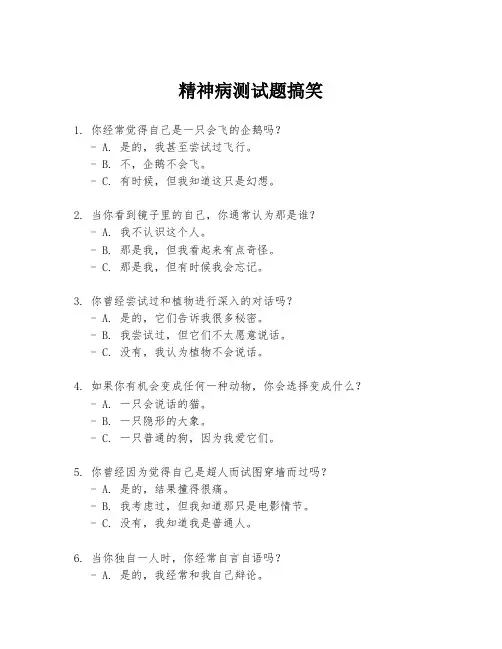 精神病测试题搞笑

1. 你经常觉得自己是一只会飞的企鹅吗？
- A. 是的，我甚至尝试过飞行。
- B. 不，企鹅不会飞。
- C. 有时候，但我知道这只是幻想。

2. 当你看到镜子里的自己，你通常认为那是谁？
- A. 我不认识这个人。
- B. 那是我，但我看起来有点奇怪。
- C. 那是我，但有时候我会忘记。

3. 你曾经尝试过和植物进行深入的对话吗？
- A. 是的，它们告诉我很多秘密。
- B. 我尝试过，但它们不太愿意说话。
- C. 没有，我认为植物不会说话。

4. 如果你有机会变成任何一种动物，你会选择变成什么？
- A. 一只会说话的猫。
- B. 一只隐形的大象。
- C. 一只普通的狗，因为我爱它们。

5. 你曾经因为觉得自己是超人而试图穿墙而过吗？
- A. 是的，结果撞得很痛。
- B. 我考虑过，但我知道那只是电影情节。
- C. 没有，我知道我是普通人。

6. 当你独自一人时，你经常自言自语吗？
- A. 是的，我经常和我自己辩论。